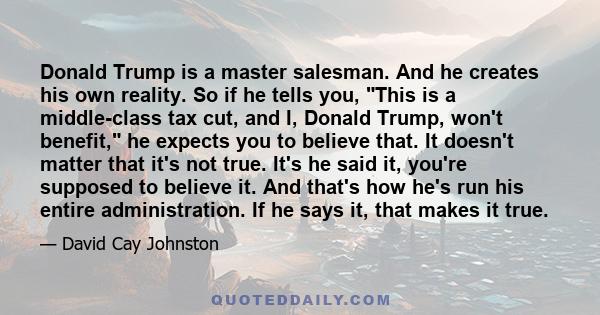 Donald Trump is a master salesman. And he creates his own reality. So if he tells you, "This is a middle-class tax cut, and I, Donald Trump, won't benefit," he expects you to believe that. It doesn't matter that it's not true. It's he said it, you're supposed to believe it. And that's how he's run his entire administration. If he says it, that makes it true.

— David Cay Johnston

QUOTEDDAILY.COM